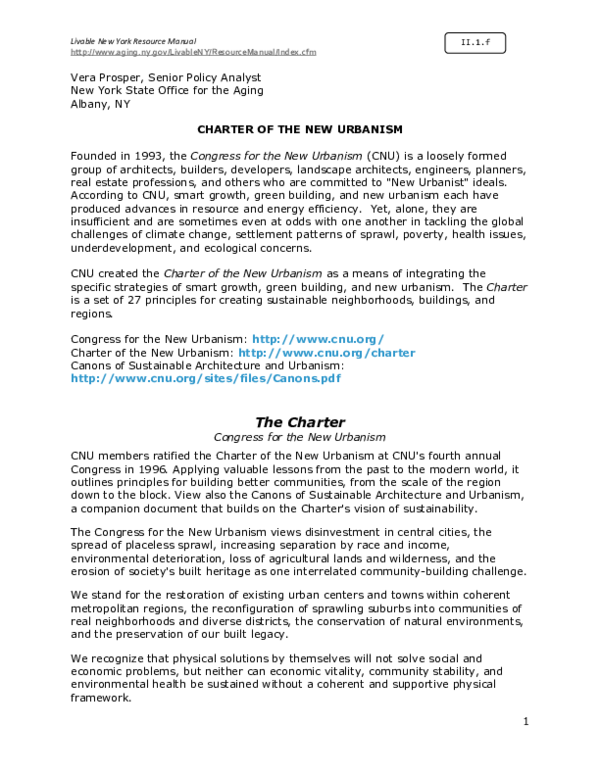 Livable New York Resource Manual
http://www.aging.ny.gov/LivableNY/ResourceManual/Index.cfm

II.1.f

Vera Prosper, Senior Policy Analyst
New York State Office for the Aging
Albany, NY

CHARTER OF THE NEW URBANISM

Founded in 1993, the Congress for the New Urbanism (CNU) is a loosely formed group of architects, builders, developers, landscape architects, engineers, planners, real estate professions, and others who are committed to "New Urbanist" ideals. According to CNU, smart growth, green building, and new urbanism each have produced advances in resource and energy efficiency. Yet, alone, they are insufficient and are sometimes even at odds with one another in tackling the global challenges of climate change, settlement patterns of sprawl, poverty, health issues, underdevelopment, and ecological concerns.

CNU created the Charter of the New Urbanism as a means of integrating the specific strategies of smart growth, green building, and new urbanism. The Charter is a set of 27 principles for creating sustainable neighborhoods, buildings, and regions.

Congress for the New Urbanism: http://www.cnu.org/
Charter of the New Urbanism: http://www.cnu.org/charter
Canons of Sustainable Architecture and Urbanism:
http://www.cnu.org/sites/files/Canons.pdf

The Charter
Congress for the New Urbanism

CNU members ratified the Charter of the New Urbanism at CNU's fourth annual Congress in 1996. Applying valuable lessons from the past to the modern world, it outlines principles for building better communities, from the scale of the region down to the block. View also the Canons of Sustainable Architecture and Urbanism, a companion document that builds on the Charter's vision of sustainability.

The Congress for the New Urbanism views disinvestment in central cities, the spread of placeless sprawl, increasing separation by race and income, environmental deterioration, loss of agricultural lands and wilderness, and the erosion of society's built heritage as one interrelated community-building challenge.

We stand for the restoration of existing urban centers and towns within coherent metropolitan regions, the reconfiguration of sprawling suburbs into communities of real neighborhoods and diverse districts, the conservation of natural environments, and the preservation of our built legacy.

We recognize that physical solutions by themselves will not solve social and economic problems, but neither can economic vitality, community stability, and environmental health be sustained without a coherent and supportive physical framework.

1